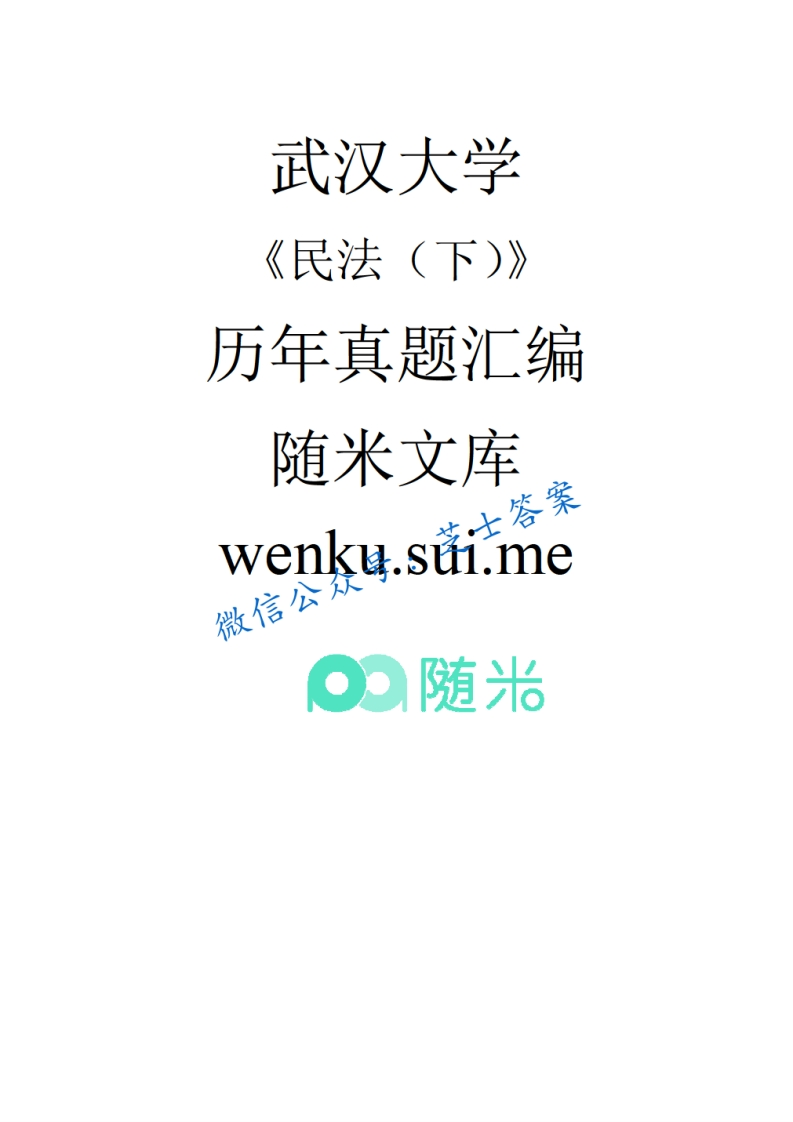 武汉大学

《民法（下）》

历年真题汇编

随米文库

wenku.sui.me

微信公众号：芝士答案

随米